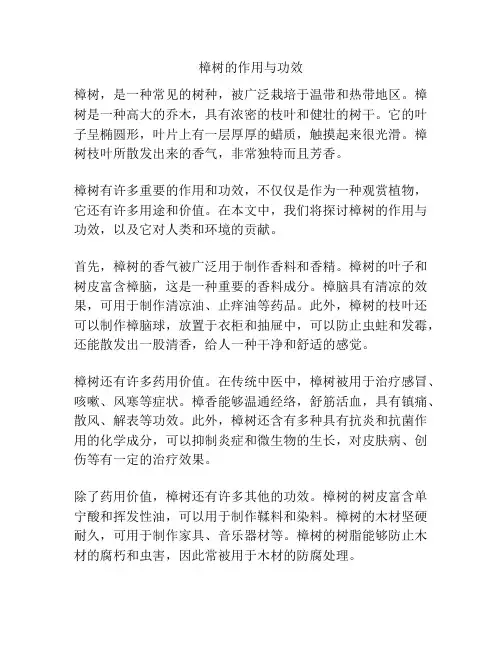 樟树的作用与功效

樟树，是一种常见的树种，被广泛栽培于温带和热带地区。樟树是一种高大的乔木，具有浓密的枝叶和健壮的树干。它的叶子呈椭圆形，叶片上有一层厚厚的蜡质，触摸起来很光滑。樟树枝叶所散发出来的香气，非常独特而且芳香。

樟树有许多重要的作用和功效，不仅仅是作为一种观赏植物，它还有许多用途和价值。在本文中，我们将探讨樟树的作用与功效，以及它对人类和环境的贡献。

首先，樟树的香气被广泛用于制作香料和香精。樟树的叶子和树皮富含樟脑，这是一种重要的香料成分。樟脑具有清凉的效果，可用于制作清凉油、止痒油等药品。此外，樟树的枝叶还可以制作樟脑球，放置于衣柜和抽屉中，可以防止虫蛀和发霉，还能散发出一股清香，给人一种干净和舒适的感觉。

樟树还有许多药用价值。在传统中医中，樟树被用于治疗感冒、咳嗽、风寒等症状。樟香能够温通经络，舒筋活血，具有镇痛、散风、解表等功效。此外，樟树还含有多种具有抗炎和抗菌作用的化学成分，可以抑制炎症和微生物的生长，对皮肤病、创伤等有一定的治疗效果。

除了药用价值，樟树还有许多其他的功效。樟树的树皮富含单宁酸和挥发性油，可以用于制作鞣料和染料。樟树的木材坚硬耐久，可用于制作家具、音乐器材等。樟树的树脂能够防止木材的腐朽和虫害，因此常被用于木材的防腐处理。